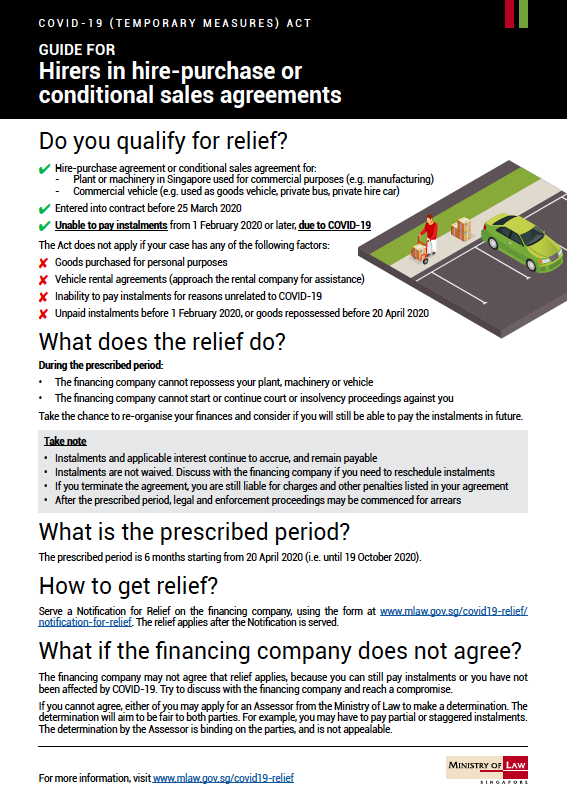 COVID-19 (TEMPORARY MEASURES) ACT

GUIDE FOR
Hirers in hire-purchase or conditional sales agreements

Do you qualify for relief?

✔ Hire-purchase agreement or conditional sales agreement for:
- Plant or machinery in Singapore used for commercial purposes (e.g. manufacturing)
- Commercial vehicle (e.g. used as goods vehicle, private bus, private hire car)
✔ Entered into contract before 25 March 2020
✔ Unable to pay instalments from 1 February 2020 or later, due to COVID-19

The Act does not apply if your case has any of the following factors:
✘ Goods purchased for personal purposes
✘ Vehicle rental agreements (approach the rental company for assistance)
✘ Inability to pay instalments for reasons unrelated to COVID-19
✘ Unpaid instalments before 1 February 2020, or goods repossessed before 20 April 2020

What does the relief do?

During the prescribed period:
• The financing company cannot repossess your plant, machinery or vehicle
• The financing company cannot start or continue court or insolvency proceedings against you

Take the chance to re-organise your finances and consider if you will still be able to pay the instalments in future.

Take note
• Instalments and applicable interest continue to accrue, and remain payable
• Instalments are not waived. Discuss with the financing company if you need to reschedule instalments
• If you terminate the agreement, you are still liable for charges and other penalties listed in your agreement
• After the prescribed period, legal and enforcement proceedings may be commenced for arrears

What is the prescribed period?

The prescribed period is 6 months starting from 20 April 2020 (i.e. until 19 October 2020).

How to get relief?

Serve a Notification for Relief on the financing company, using the form at www.mlaw.gov.sg/covid19-relief/notification-for-relief. The relief applies after the Notification is served.

What if the financing company does not agree?

The financing company may not agree that relief applies, because you can still pay instalments or you have not been affected by COVID-19. Try to discuss with the financing company and reach a compromise.

If you cannot agree, either of you may apply for an Assessor from the Ministry of Law to make a determination. The determination will aim to be fair to both parties. For example, you may have to pay partial or staggered instalments. The determination by the Assessor is binding on the parties, and is not appealable.

For more information, visit www.mlaw.gov.sg/covid19-relief

MINISTRY OF LAW
SINGAPORE